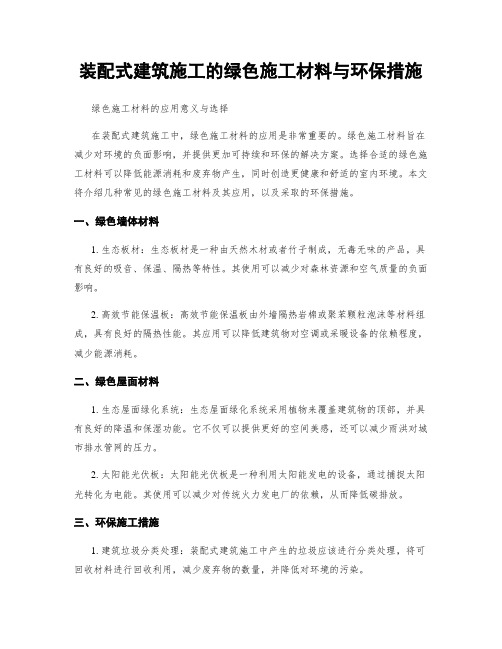 装配式建筑施工的绿色施工材料与环保措施

绿色施工材料的应用意义与选择

在装配式建筑施工中，绿色施工材料的应用是非常重要的。绿色施工材料旨在减少对环境的负面影响，并提供更加可持续和环保的解决方案。选择合适的绿色施工材料可以降低能源消耗和废弃物产生，同时创造更健康和舒适的室内环境。本文将介绍几种常见的绿色施工材料及其应用，以及采取的环保措施。

一、绿色墙体材料

1. 生态板材：生态板材是一种由天然木材或者竹子制成，无毒无味的产品，具有良好的吸音、保温、隔热等特性。其使用可以减少对森林资源和空气质量的负面影响。

2. 高效节能保温板：高效节能保温板由外墙隔热岩棉或聚苯颗粒泡沫等材料组成，具有良好的隔热性能。其应用可以降低建筑物对空调或采暖设备的依赖程度，减少能源消耗。

二、绿色屋面材料

1. 生态屋面绿化系统：生态屋面绿化系统采用植物来覆盖建筑物的顶部，并具有良好的降温和保湿功能。它不仅可以提供更好的空间美感，还可以减少雨洪对城市排水管网的压力。

2. 太阳能光伏板：太阳能光伏板是一种利用太阳能发电的设备，通过捕捉太阳光转化为电能。其使用可以减少对传统火力发电厂的依赖，从而降低碳排放。

三、环保施工措施

1. 建筑垃圾分类处理：装配式建筑施工中产生的垃圾应该进行分类处理，将可回收材料进行回收利用，减少废弃物的数量，并降低对环境的污染。